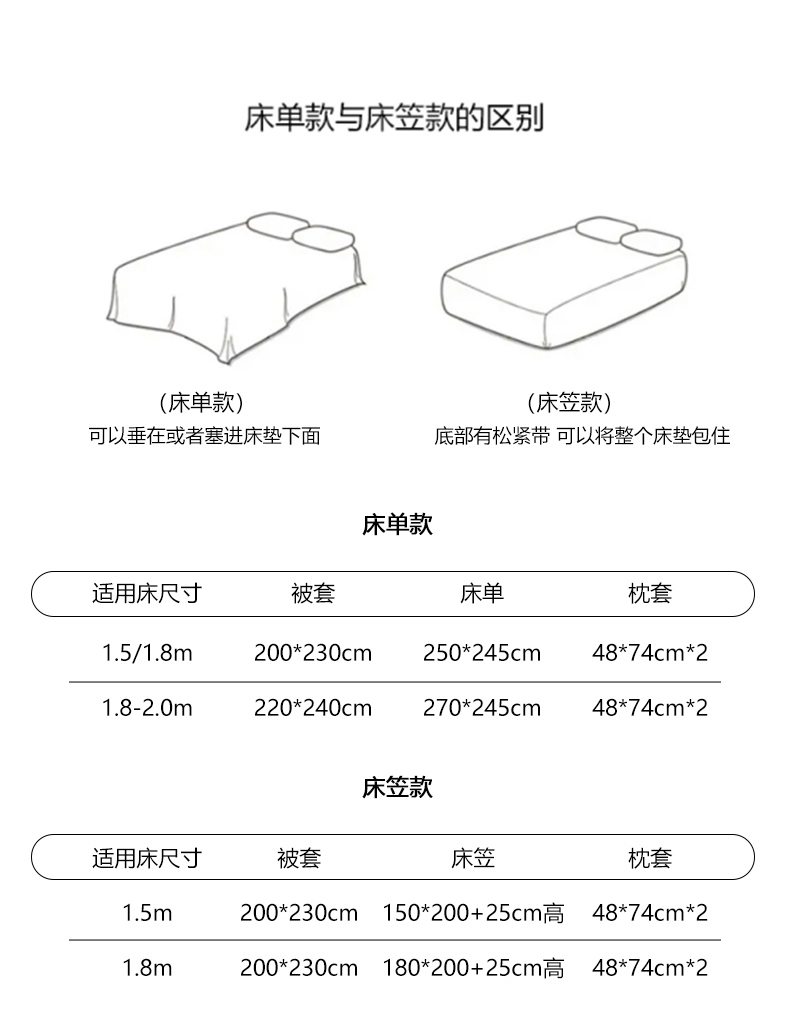 床单款与床笠款的区别

（床单款）
可以垂在或者塞进床垫下面

（床笠款）
底部有松紧带 可以将整个床垫包住

床单款

| 适用床尺寸 | 被套 | 床单 | 枕套 |
|---|---|---|---|
| 1.5/1.8m | 200*230cm | 250*245cm | 48*74cm*2 |
| 1.8-2.0m | 220*240cm | 270*245cm | 48*74cm*2 |

床笠款

| 适用床尺寸 | 被套 | 床笠 | 枕套 |
|---|---|---|---|
| 1.5m | 200*230cm | 150*200+25cm高 | 48*74cm*2 |
| 1.8m | 200*230cm | 180*200+25cm高 | 48*74cm*2 |